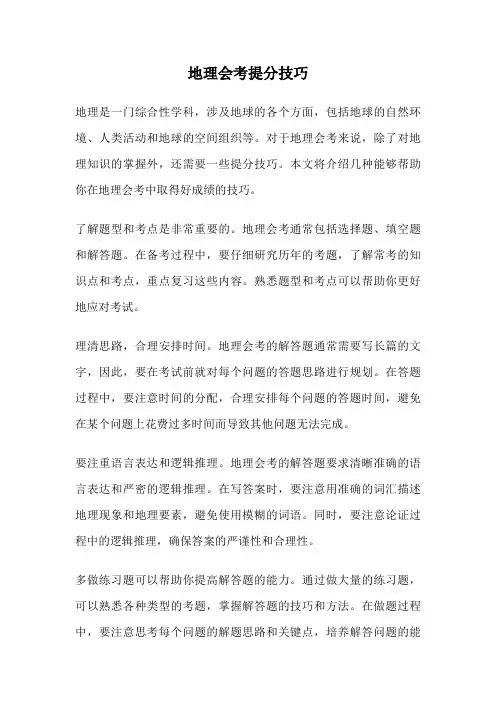 地理会考提分技巧

地理是一门综合性学科，涉及地球的各个方面，包括地球的自然环境、人类活动和地球的空间组织等。对于地理会考来说，除了对地理知识的掌握外，还需要一些提分技巧。本文将介绍几种能够帮助你在地理会考中取得好成绩的技巧。

了解题型和考点是非常重要的。地理会考通常包括选择题、填空题和解答题。在备考过程中，要仔细研究历年的考题，了解常考的知识点和考点，重点复习这些内容。熟悉题型和考点可以帮助你更好地应对考试。

理清思路，合理安排时间。地理会考的解答题通常需要写长篇的文字，因此，要在考试前就对每个问题的答题思路进行规划。在答题过程中，要注意时间的分配，合理安排每个问题的答题时间，避免在某个问题上花费过多时间而导致其他问题无法完成。

要注重语言表达和逻辑推理。地理会考的解答题要求清晰准确的语言表达和严密的逻辑推理。在写答案时，要注意用准确的词汇描述地理现象和地理要素，避免使用模糊的词语。同时，要注意论证过程中的逻辑推理，确保答案的严谨性和合理性。

多做练习题可以帮助你提高解答题的能力。通过做大量的练习题，可以熟悉各种类型的考题，掌握解答题的技巧和方法。在做题过程中，要注意思考每个问题的解题思路和关键点，培养解答问题的能